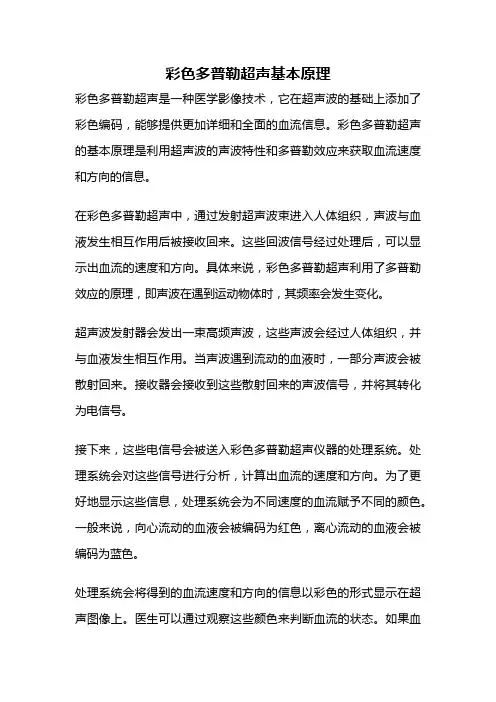 彩色多普勒超声基本原理

彩色多普勒超声是一种医学影像技术，它在超声波的基础上添加了彩色编码，能够提供更加详细和全面的血流信息。彩色多普勒超声的基本原理是利用超声波的声波特性和多普勒效应来获取血流速度和方向的信息。

在彩色多普勒超声中，通过发射超声波束进入人体组织，声波与血液发生相互作用后被接收回来。这些回波信号经过处理后，可以显示出血流的速度和方向。具体来说，彩色多普勒超声利用了多普勒效应的原理，即声波在遇到运动物体时，其频率会发生变化。

超声波发射器会发出一束高频声波，这些声波会经过人体组织，并与血液发生相互作用。当声波遇到流动的血液时，一部分声波会被散射回来。接收器会接收到这些散射回来的声波信号，并将其转化为电信号。

接下来，这些电信号会被送入彩色多普勒超声仪器的处理系统。处理系统会对这些信号进行分析，计算出血流的速度和方向。为了更好地显示这些信息，处理系统会为不同速度的血流赋予不同的颜色。一般来说，向心流动的血液会被编码为红色，离心流动的血液会被编码为蓝色。

处理系统会将得到的血流速度和方向的信息以彩色的形式显示在超声图像上。医生可以通过观察这些颜色来判断血流的状态。如果血